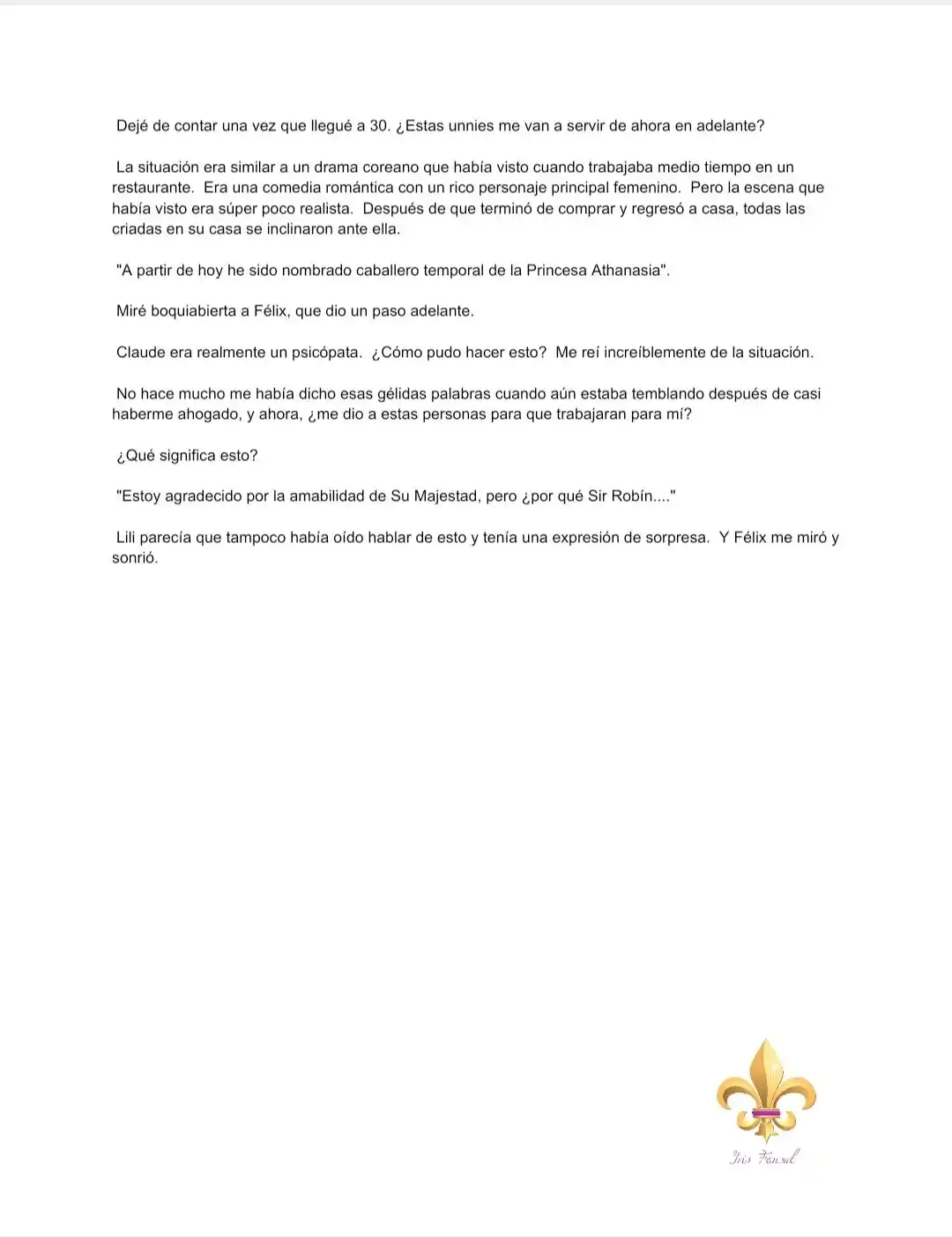 Dejé de contar una vez que llegué a 30. ¿Estas unnies me van a servir de ahora en adelante?

La situación era similar a un drama coreano que había visto cuando trabajaba medio tiempo en un restaurante. Era una comedia romántica con un rico personaje principal femenino. Pero la escena que había visto era súper poco realista. Después de que terminó de comprar y regresó a casa, todas las criadas en su casa se inclinaron ante ella.

"A partir de hoy he sido nombrado caballero temporal de la Princesa Athanasia".

Miré boquiabierta a Félix, que dio un paso adelante.

Claude era realmente un psicópata. ¿Cómo pudo hacer esto? Me reí increíblemente de la situación.

No hace mucho me había dicho esas gélidas palabras cuando aún estaba temblando después de casi haberme ahogado, y ahora, ¿me dio a estas personas para que trabajaran para mí?

¿Qué significa esto?

"Estoy agradecido por la amabilidad de Su Majestad, pero ¿por qué Sir Robín...."

Lili parecía que tampoco había oído hablar de esto y tenía una expresión de sorpresa. Y Félix me miró y sonrió.

Iris Fansub